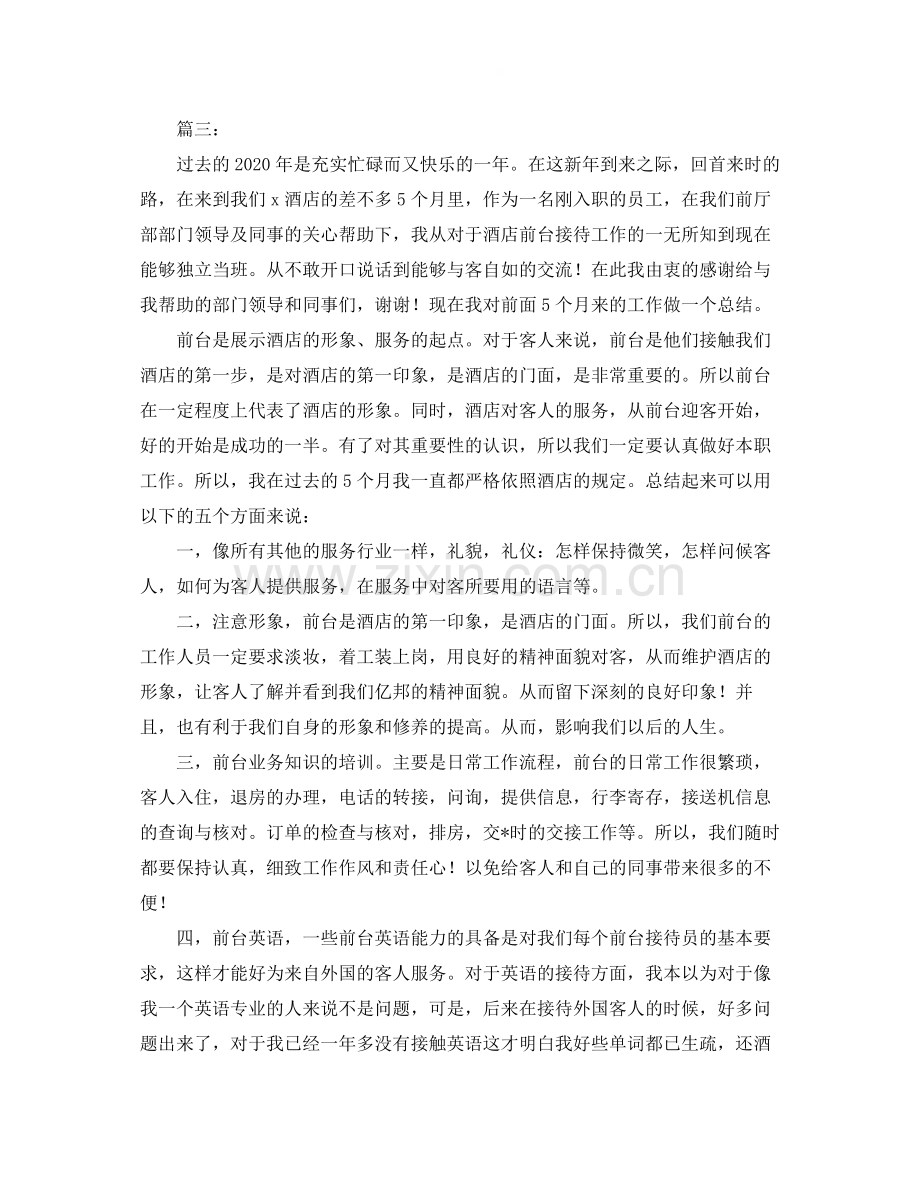 篇三：

过去的2020年是充实忙碌而又快乐的一年。在这新年到来之际，回首来时的路，在来到我们x酒店的差不多5个月里，作为一名刚入职的员工，在我们前厅部部门领导及同事的关心帮助下，我从对于酒店前台接待工作的一无所知到现在能够独立当班。从不敢开口说话到能够与客自如的交流！在此我由衷的感谢给与我帮助的部门领导和同事们，谢谢！现在我对前面5个月来的工作做一个总结。

前台是展示酒店的形象、服务的起点。对于客人来说，前台是他们接触我们酒店的第一步，是对酒店的第一印象，是酒店的门面，是非常重要的。所以前台在一定程度上代表了酒店的形象。同时，酒店对客人的服务，从前台迎客开始，好的开始是成功的一半。有了对其重要性的认识，所以我们一定要认真做好本职工作。所以，我在过去的5个月我一直都严格依照酒店的规定。总结起来可以用以下的五个方面来说：

一，像所有其他的服务行业一样，礼貌，礼仪：怎样保持微笑，怎样问候客人，如何为客人提供服务，在服务中对客所要用的语言等。

二，注意形象，前台是酒店的第一印象，是酒店的门面。所以，我们前台的工作人员一定要求淡妆，着工装上岗，用良好的精神面貌对客，从而维护酒店的形象，让客人了解并看到我们亿邦的精神面貌。从而留下深刻的良好印象！并且，也有利于我们自身的形象和修养的提高。从而，影响我们以后的人生。

三，前台业务知识的培训。主要是日常工作流程，前台的日常工作很繁琐，客人入住，退房的办理，电话的转接，问询，提供信息，行李寄存，接送机信息的查询与核对。订单的检查与核对，排房，交*时的交接工作等。所以，我们随时都要保持认真，细致工作作风和责任心！以免给客人和自己的同事带来很多的不便！

四，前台英语，一些前台英语能力的具备是对我们每个前台接待员的基本要求，这样才能好为来自外国的客人服务。对于英语的接待方面，我本以为对于像我一个英语专业的人来说不是问题，可是，后来在接待外国客人的时候，好多问题出来了，对于我已经一年多没有接触英语这才明白我好些单词都已生疏，还酒

www.zixin.com.cn